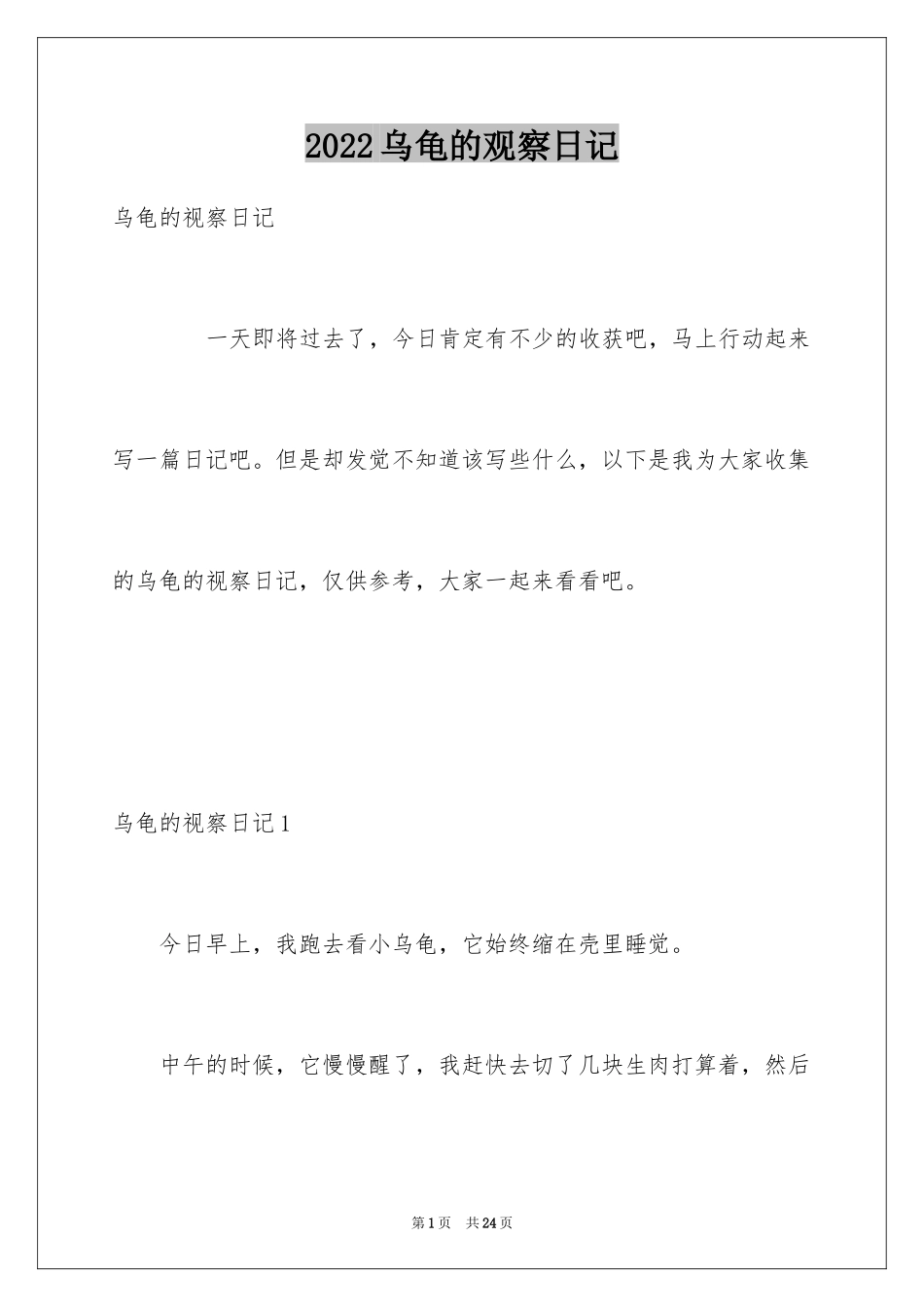 2022乌龟的观察日记

乌龟的视察日记

一天即将过去了，今日肯定有不少的收获吧，马上行动起来写一篇日记吧。但是却发觉不知道该写些什么，以下是我为大家收集的乌龟的视察日记，仅供参考，大家一起来看看吧。

乌龟的视察日记1

今日早上，我跑去看小乌龟，它始终缩在壳里睡觉。

中午的时候，它慢慢醒了，我赶快去切了几块生肉打算着，然后

第1页 共24页